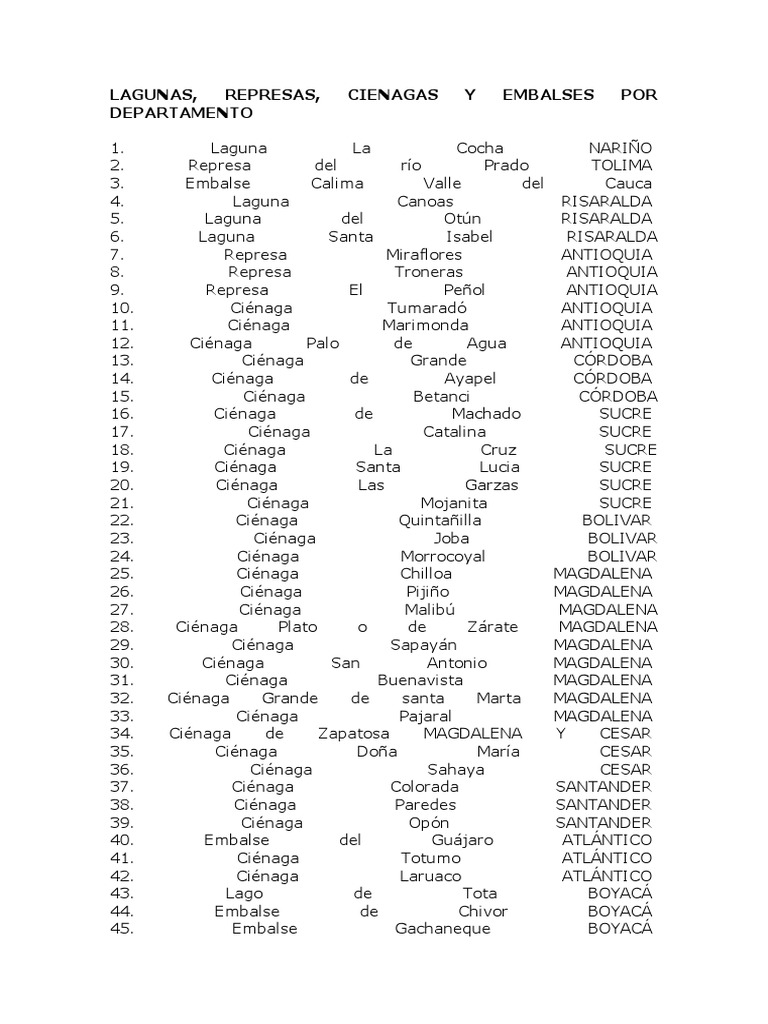 LAGUNAS, REPRESAS, CIENAGAS Y EMBALSES POR DEPARTAMENTO

1. Laguna La Cocha NARIÑO
2. Represa del río Prado TOLIMA
3. Embalse Calima Valle del Cauca
4. Laguna Canoas RISARALDA
5. Laguna del Otún RISARALDA
6. Laguna Santa Isabel RISARALDA
7. Represa Miraflores ANTIOQUIA
8. Represa Troneras ANTIOQUIA
9. Represa El Peñol ANTIOQUIA
10. Ciénaga Tumaradó ANTIOQUIA
11. Ciénaga Marimonda ANTIOQUIA
12. Ciénaga Palo de Agua ANTIOQUIA
13. Ciénaga Grande CÓRDOBA
14. Ciénaga de Ayapel CÓRDOBA
15. Ciénaga Betanci CÓRDOBA
16. Ciénaga de Machado SUCRE
17. Ciénaga Catalina SUCRE
18. Ciénaga La Cruz SUCRE
19. Ciénaga Santa Lucia SUCRE
20. Ciénaga Las Garzas SUCRE
21. Ciénaga Mojanita SUCRE
22. Ciénaga Quintañilla BOLIVAR
23. Ciénaga Joba BOLIVAR
24. Ciénaga Morrocoyal BOLIVAR
25. Ciénaga Chilloa MAGDALENA
26. Ciénaga Pijiño MAGDALENA
27. Ciénaga Malibú MAGDALENA
28. Ciénaga Plato o de Zárate MAGDALENA
29. Ciénaga Sapayán MAGDALENA
30. Ciénaga San Antonio MAGDALENA
31. Ciénaga Buenavista MAGDALENA
32. Ciénaga Grande de santa Marta MAGDALENA
33. Ciénaga Pajaral MAGDALENA
34. Ciénaga de Zapatosa MAGDALENA Y CESAR
35. Ciénaga Doña María CESAR
36. Ciénaga Sahaya CESAR
37. Ciénaga Colorada SANTANDER
38. Ciénaga Paredes SANTANDER
39. Ciénaga Opón SANTANDER
40. Embalse del Guájaro ATLÁNTICO
41. Ciénaga Totumo ATLÁNTICO
42. Ciénaga Laruaco ATLÁNTICO
43. Lago de Tota BOYACÁ
44. Embalse de Chivor BOYACÁ
45. Embalse Gachaneque BOYACÁ